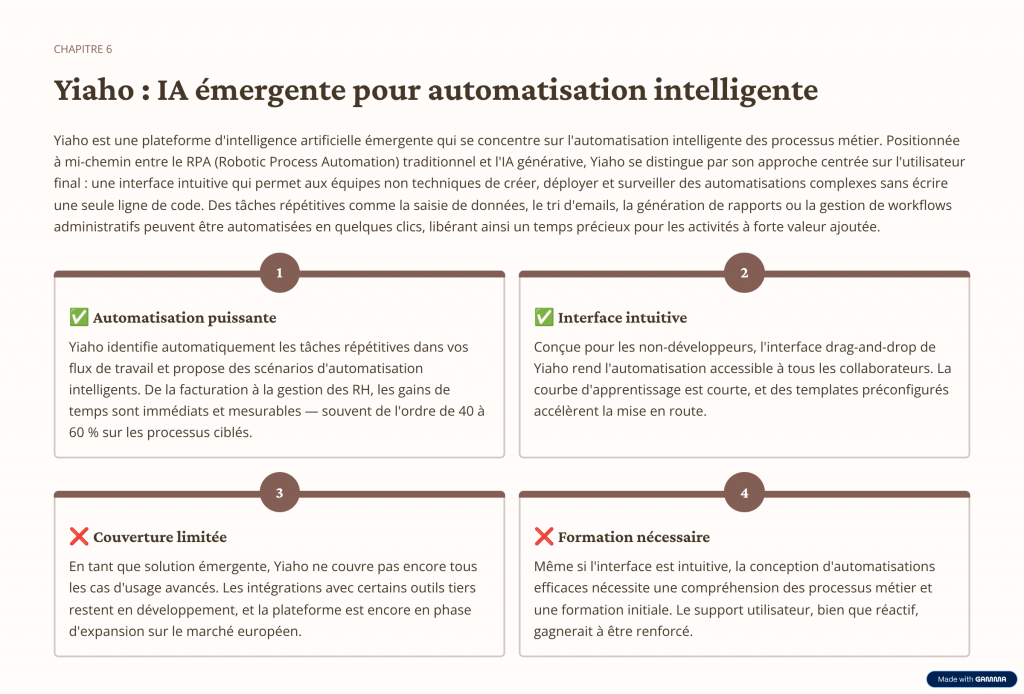 CHAPITRE 6

Yiaho : IA émergente pour automatisation intelligente

Yiaho est une plateforme d'intelligence artificielle émergente qui se concentre sur l'automatisation intelligente des processus métier. Positionnée à mi-chemin entre le RPA (Robotic Process Automation) traditionnel et l'IA générative, Yiaho se distingue par son approche centrée sur l'utilisateur final : une interface intuitive qui permet aux équipes non techniques de créer, déployer et surveiller des automatisations complexes sans écrire une seule ligne de code. Des tâches répétitives comme la saisie de données, le tri d'emails, la génération de rapports ou la gestion de workflows administratifs peuvent être automatisées en quelques clics, libérant ainsi un temps précieux pour les activités à forte valeur ajoutée.

1

✅ Automatisation puissante

Yiaho identifie automatiquement les tâches répétitives dans vos flux de travail et propose des scénarios d'automatisation intelligents. De la facturation à la gestion des RH, les gains de temps sont immédiats et mesurables — souvent de l'ordre de 40 à 60 % sur les processus ciblés.

2

✅ Interface intuitive

Conçue pour les non-développeurs, l'interface drag-and-drop de Yiaho rend l'automatisation accessible à tous les collaborateurs. La courbe d'apprentissage est courte, et des templates préconfigurés accélèrent la mise en route.

3

❌ Couverture limitée

En tant que solution émergente, Yiaho ne couvre pas encore tous les cas d'usage avancés. Les intégrations avec certains outils tiers restent en développement, et la plateforme est encore en phase d'expansion sur le marché européen.

4

❌ Formation nécessaire

Même si l'interface est intuitive, la conception d'automatisations efficaces nécessite une compréhension des processus métier et une formation initiale. Le support utilisateur, bien que réactif, gagnerait à être renforcé.

Made with GAMMA